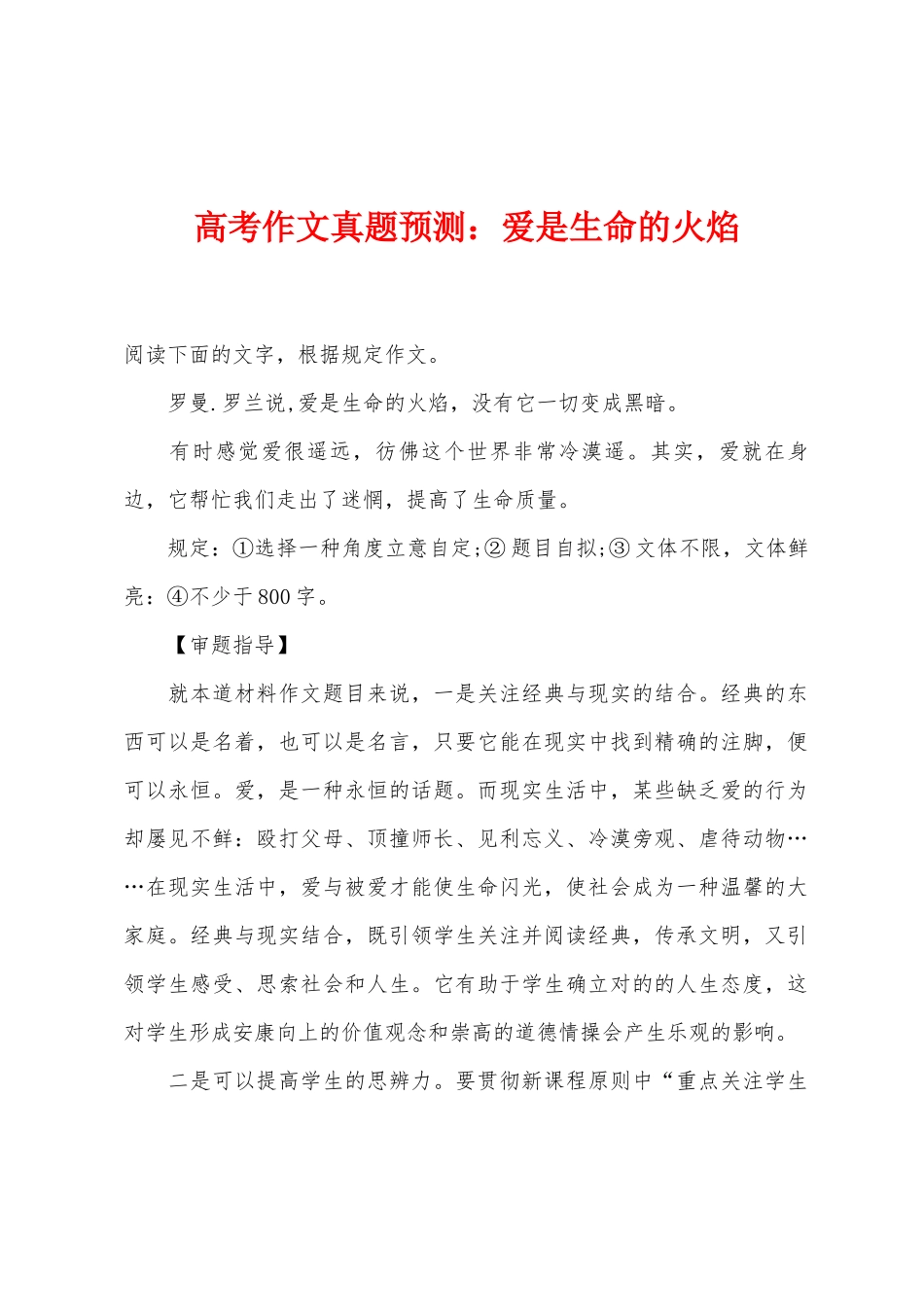 高考作文真题预测：爱是生命的火焰

阅读下面的文字，根据规定作文。

罗曼.罗兰说,爱是生命的火焰，没有它一切变成黑暗。

有时感觉爱很遥远，彷佛这个世界非常冷漠遥。其实，爱就在身边，它帮忙我们走出了迷惘，提高了生命质量。

规定：①选择一种角度立意自定;②题目自拟;③文体不限，文体鲜亮：④不少于800字。

【审题指导】

就本道材料作文题目来说，一是关注经典与现实的结合。经典的东西可以是名着，也可以是名言，只要它能在现实中找到精确的注脚，便可以永恒。爱，是一种永恒的话题。而现实生活中，某些缺乏爱的行为却屡见不鲜：殴打父母、顶撞师长、见利忘义、冷漠旁观、虐待动物……在现实生活中，爱与被爱才能使生命闪光，使社会成为一种温馨的大家庭。经典与现实结合，既引领学生关注并阅读经典，传承文明，又引领学生感受、思索社会和人生。它有助于学生确立对的的人生态度，这对学生形成安康向上的价值观念和崇高的道德情操会产生乐观的影响。

二是可以提高学生的思辨力。要贯彻新课程原则中“重点关注学生